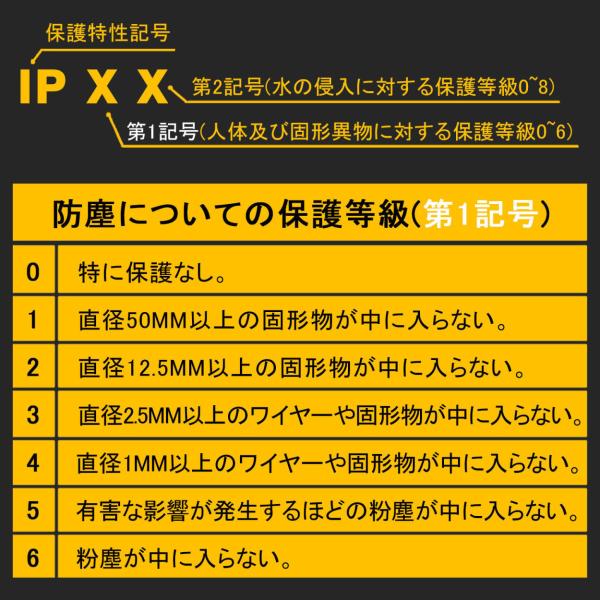 保護特性記号

IP X X

第2記号(水の侵入に対する保護等級0~8)

第1記号(人体及び固形異物に対する保護等級0~6)

| 防塵についての保護等級(第1記号) | |
|---|---|
| 0 | 特に保護なし。 |
| 1 | 直径50MM以上の固形物が中に入らない。 |
| 2 | 直径12.5MM以上の固形物が中に入らない。 |
| 3 | 直径2.5MM以上のワイヤーや固形物が中に入らない。 |
| 4 | 直径1MM以上のワイヤーや固形物が中に入らない。 |
| 5 | 有害な影響が発生するほどの粉塵が中に入らない。 |
| 6 | 粉塵が中に入らない。 |